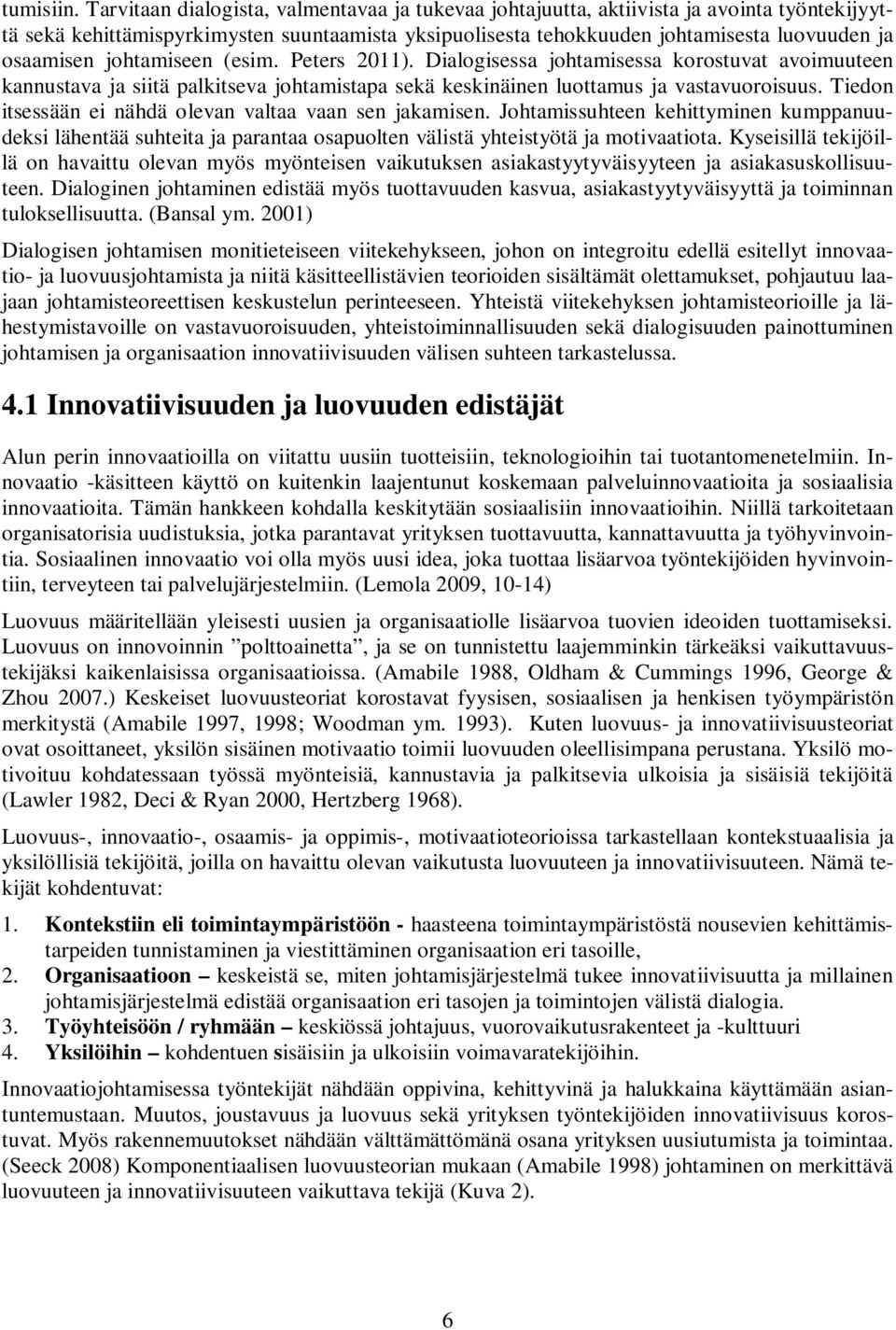 tumisiin. Tarvitaan dialogista, valmentavaa ja tukevaa johtajuutta, aktiivista ja avointa työntekijyyttä sekä kehittämispyrkimysten suuntaamista yksipuolisesta tehokkuuden johtamisesta luovuuden ja osaamisen johtamiseen (esim. Peters 2011). Dialogisessa johtamisessa korostuvat avoimuuteen kannustava ja siitä palkitseva johtamistapa sekä keskinäinen luottamus ja vastavuoroisuus. Tiedon itsessään ei nähdä olevan valtaa vaan sen jakamisen. Johtamissuhteen kehittyminen kumppanuudeksi lähentää suhteita ja parantaa osapuolten välistä yhteistyötä ja motivaatiota. Kyseisillä tekijöillä on havaittu olevan myös myönteisen vaikutuksen asiakastyytyväisyyteen ja asiakasuskollisuuteen. Dialoginen johtaminen edistää myös tuottavuuden kasvua, asiakastyytyväisyyttä ja toiminnan tuloksellisuutta. (Bansal ym. 2001)

Dialogisen johtamisen monitieteiseen viitekehykseen, johon on integroitu edellä esitellyt innovaatio- ja luovuusjohtamista ja niitä käsitteellistävien teorioiden sisältämät olettamukset, pohjautuu laajaan johtamisteoreettisen keskustelun perinteeseen. Yhteistä viitekehyksen johtamisteorioille ja lähestymistavoille on vastavuoroisuuden, yhteistoiminnallisuuden sekä dialogisuuden painottuminen johtamisen ja organisaation innovatiivisuuden välisen suhteen tarkastelussa.

4.1 Innovatiivisuuden ja luovuuden edistäjät

Alun perin innovaatioilla on viitattu uusiin tuotteisiin, teknologioihin tai tuotantomenetelmiin. Innovaatio -käsitteen käyttö on kuitenkin laajentunut koskemaan palveluinnovaatioita ja sosiaalisia innovaatioita. Tämän hankkeen kohdalla keskitytään sosiaalisiin innovaatioihin. Niillä tarkoitetaan organisatorisia uudistuksia, jotka parantavat yrityksen tuottavuutta, kannattavuutta ja työhyvinvointia. Sosiaalinen innovaatio voi olla myös uusi idea, joka tuottaa lisäarvoa työntekijöiden hyvinvointiin, terveyteen tai palvelujärjestelmiin. (Lemola 2009, 10-14)

Luovuus määritellään yleisesti uusien ja organisaatiolle lisäarvoa tuovien ideoiden tuottamiseksi. Luovuus on innovoinnin ”polttoainetta”, ja se on tunnistettu laajemminkin tärkeäksi vaikuttavuustekijäksi kaikenlaisissa organisaatioissa. (Amabile 1988, Oldham & Cummings 1996, George & Zhou 2007.) Keskeiset luovuusteoriat korostavat fyysisen, sosiaalisen ja henkisen työympäristön merkitystä (Amabile 1997, 1998; Woodman ym. 1993). Kuten luovuus- ja innovatiivisuusteoriat ovat osoittaneet, yksilön sisäinen motivaatio toimii luovuuden oleellisimpana perustana. Yksilö motivoituu kohdatessaan työssä myönteisiä, kannustavia ja palkitsevia ulkoisia ja sisäisiä tekijöitä (Lawler 1982, Deci & Ryan 2000, Hertzberg 1968).

Luovuus-, innovaatio-, osaamis- ja oppimis-, motivaatioteorioissa tarkastellaan kontekstuaalisia ja yksilöllisiä tekijöitä, joilla on havaittu olevan vaikutusta luovuuteen ja innovatiivisuuteen. Nämä tekijät kohdentuvat:

1. Kontekstiin eli toimintaympäristöön - haasteena toimintaympäristöstä nousevien kehittämistarpeiden tunnistaminen ja viestittäminen organisaation eri tasoille,
2. Organisaatioon – keskeistä se, miten johtamisjärjestelmä tukee innovatiivisuutta ja millainen johtamisjärjestelmä edistää organisaation eri tasojen ja toimintojen välistä dialogia.
3. Työyhteisöön / ryhmään – keskiössä johtajuus, vuorovaikutusrakenteet ja -kulttuuri
4. Yksilöihin – kohdentuen sisäisiin ja ulkoisiin voimavaratekijöihin.

Innovaatiojohtamisessa työntekijät nähdään oppivina, kehittyvinä ja halukkaina käyttämään asiantuntemustaan. Muutos, joustavuus ja luovuus sekä yrityksen työntekijöiden innovatiivisuus korostuvat. Myös rakennemuutokset nähdään välttämättömänä osana yrityksen uusiutumista ja toimintaa. (Seeck 2008) Komponentiaalisen luovuusteorian mukaan (Amabile 1998) johtaminen on merkittävä luovuuteen ja innovatiivisuuteen vaikuttava tekijä (Kuva 2).

6